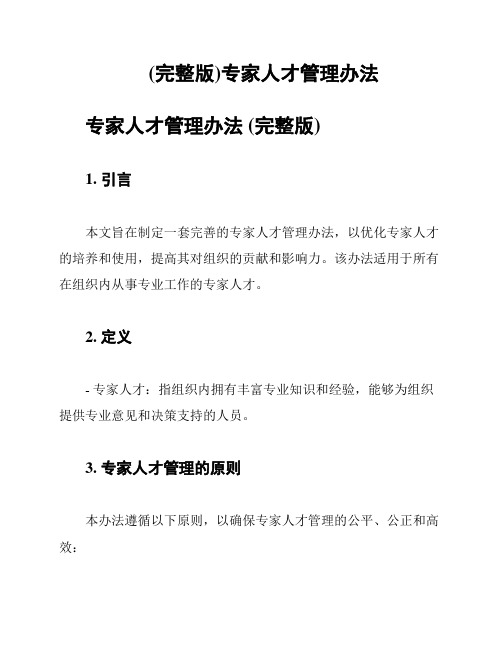 (完整版)专家人才管理办法

专家人才管理办法 (完整版)

1. 引言

本文旨在制定一套完善的专家人才管理办法，以优化专家人才的培养和使用，提高其对组织的贡献和影响力。该办法适用于所有在组织内从事专业工作的专家人才。

2. 定义

- 专家人才：指组织内拥有丰富专业知识和经验，能够为组织提供专业意见和决策支持的人员。

3. 专家人才管理的原则

本办法遵循以下原则，以确保专家人才管理的公平、公正和高效：